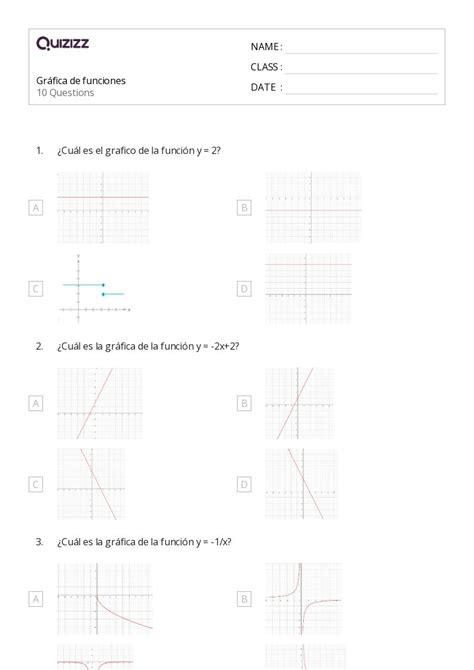 Quizizz

NAME :

CLASS :

DATE :

Gráfica de funciones
10 Questions

1. ¿Cuál es el grafico de la función y = 2?

A

B

C

D

2. ¿Cuál es la gráfica de la función y = -2x+2?

A

B

C

D

3. ¿Cuál es la gráfica de la función y = -1/x?

A

B